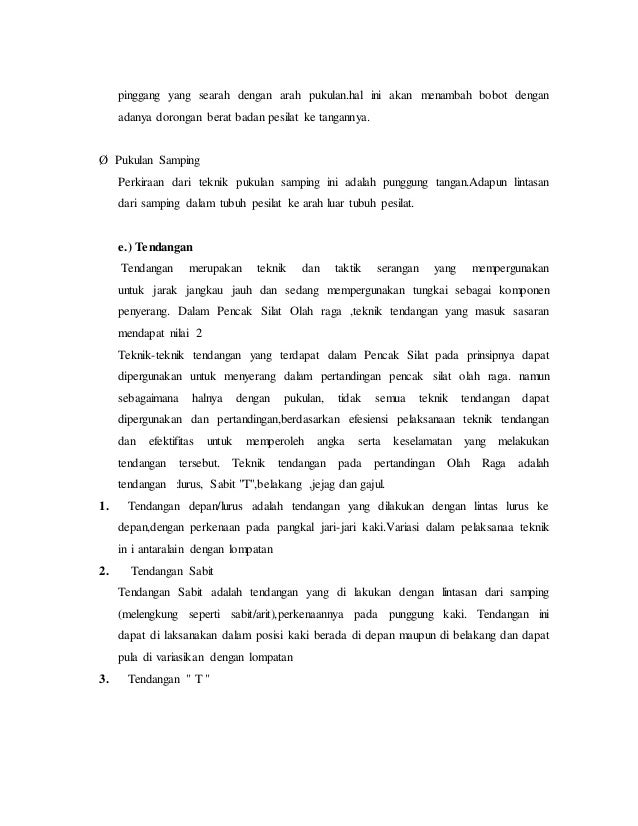 pinggang yang searah dengan arah pukulan.hal ini akan menambah bobot dengan adanya dorongan berat badan pesilat ke tangannya.

Ø Pukulan Samping
Perkiraan dari teknik pukulan samping ini adalah punggung tangan.Adapun lintasan dari samping dalam tubuh pesilat ke arah luar tubuh pesilat.

e.) Tendangan
Tendangan merupakan teknik dan taktik serangan yang mempergunakan untuk jarak jangkau jauh dan sedang mempergunakan tungkai sebagai komponen penyerang. Dalam Pencak Silat Olah raga ,teknik tendangan yang masuk sasaran mendapat nilai 2
Teknik-teknik tendangan yang terdapat dalam Pencak Silat pada prinsipnya dapat dipergunakan untuk menyerang dalam pertandingan pencak silat olah raga. namun sebagaimana halnya dengan pukulan, tidak semua teknik tendangan dapat dipergunakan dan pertandingan,berdasarkan efesiensi pelaksanaan teknik tendangan dan efektifitas untuk memperoleh angka serta keselamatan yang melakukan tendangan tersebut. Teknik tendangan pada pertandingan Olah Raga adalah tendangan :lurus, Sabit "T",belakang ,jejag dan gajul.
1. Tendangan depan/lurus adalah tendangan yang dilakukan dengan lintas lurus ke depan,dengan perkenaan pada pangkal jari-jari kaki.Variasi dalam pelaksanaa teknik in i antaralain dengan lompatan
2. Tendangan Sabit
Tendangan Sabit adalah tendangan yang di lakukan dengan lintasan dari samping (melengkung seperti sabit/arit),perkenaannya pada punggung kaki. Tendangan ini dapat di laksanakan dalam posisi kaki berada di depan maupun di belakang dan dapat pula di variasikan dengan lompatan
3. Tendangan " T "